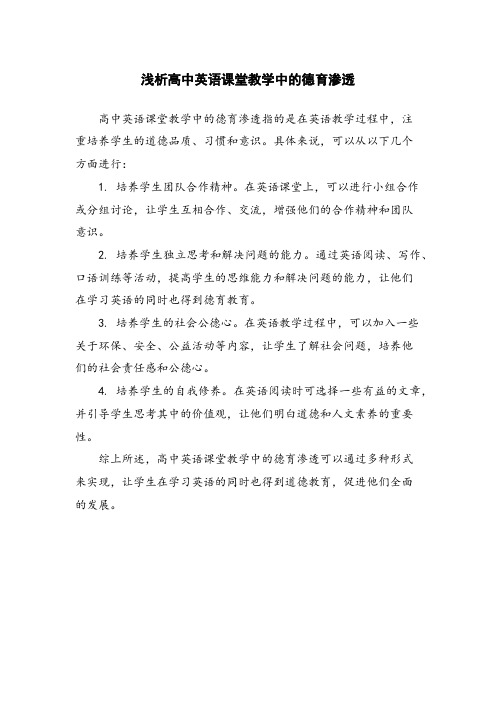 浅析高中英语课堂教学中的德育渗透

高中英语课堂教学中的德育渗透指的是在英语教学过程中，注重培养学生的道德品质、习惯和意识。具体来说，可以从以下几个方面进行：

1. 培养学生团队合作精神。在英语课堂上，可以进行小组合作或分组讨论，让学生互相合作、交流，增强他们的合作精神和团队意识。

2. 培养学生独立思考和解决问题的能力。通过英语阅读、写作、口语训练等活动，提高学生的思维能力和解决问题的能力，让他们在学习英语的同时也得到德育教育。

3. 培养学生的社会公德心。在英语教学过程中，可以加入一些关于环保、安全、公益活动等内容，让学生了解社会问题，培养他们的社会责任感和公德心。

4. 培养学生的自我修养。在英语阅读时可选择一些有益的文章，并引导学生思考其中的价值观，让他们明白道德和人文素养的重要性。

综上所述，高中英语课堂教学中的德育渗透可以通过多种形式来实现，让学生在学习英语的同时也得到道德教育，促进他们全面的发展。